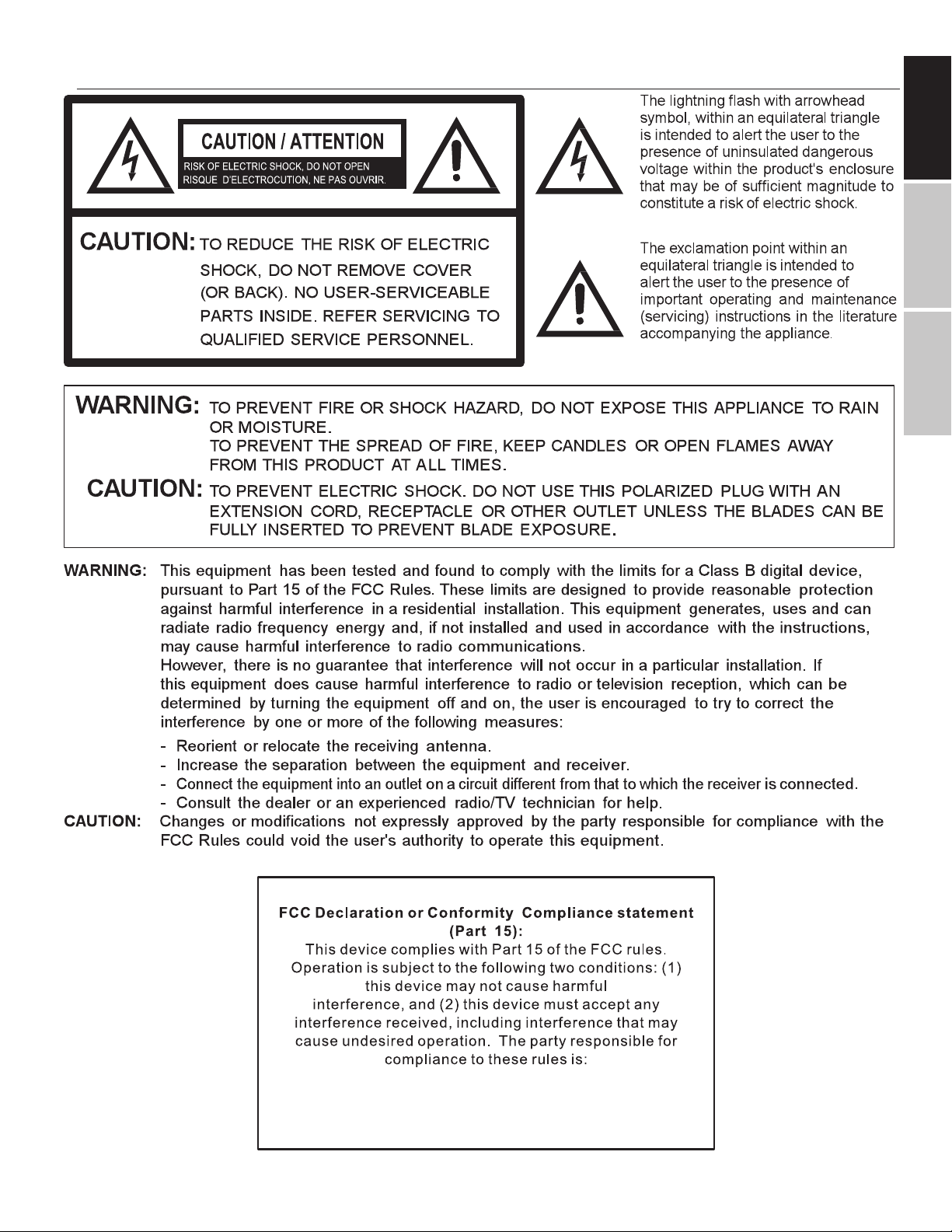 CAUTION / ATTENTION
RISK OF ELECTRIC SHOCK, DO NOT OPEN
RISQUE D'ELECTROCUTION, NE PAS OUVRIR.

CAUTION: TO REDUCE THE RISK OF ELECTRIC SHOCK, DO NOT REMOVE COVER (OR BACK). NO USER-SERVICEABLE PARTS INSIDE. REFER SERVICING TO QUALIFIED SERVICE PERSONNEL.

The lightning flash with arrowhead symbol, within an equilateral triangle is intended to alert the user to the presence of uninsulated dangerous voltage within the product's enclosure that may be of sufficient magnitude to constitute a risk of electric shock.

The exclamation point within an equilateral triangle is intended to alert the user to the presence of important operating and maintenance (servicing) instructions in the literature accompanying the appliance.

WARNING: TO PREVENT FIRE OR SHOCK HAZARD, DO NOT EXPOSE THIS APPLIANCE TO RAIN OR MOISTURE.
TO PREVENT THE SPREAD OF FIRE, KEEP CANDLES OR OPEN FLAMES AWAY FROM THIS PRODUCT AT ALL TIMES.
CAUTION: TO PREVENT ELECTRIC SHOCK. DO NOT USE THIS POLARIZED PLUG WITH AN EXTENSION CORD, RECEPTACLE OR OTHER OUTLET UNLESS THE BLADES CAN BE FULLY INSERTED TO PREVENT BLADE EXPOSURE.

WARNING: This equipment has been tested and found to comply with the limits for a Class B digital device, pursuant to Part 15 of the FCC Rules. These limits are designed to provide reasonable protection against harmful interference in a residential installation. This equipment generates, uses and can radiate radio frequency energy and, if not installed and used in accordance with the instructions, may cause harmful interference to radio communications.
However, there is no guarantee that interference will not occur in a particular installation. If this equipment does cause harmful interference to radio or television reception, which can be determined by turning the equipment off and on, the user is encouraged to try to correct the interference by one or more of the following measures:
- Reorient or relocate the receiving antenna.
- Increase the separation between the equipment and receiver.
- Connect the equipment into an outlet on a circuit different from that to which the receiver is connected.
- Consult the dealer or an experienced radio/TV technician for help.
CAUTION: Changes or modifications not expressly approved by the party responsible for compliance with the FCC Rules could void the user's authority to operate this equipment.

FCC Declaration or Conformity Compliance statement (Part 15):
This device complies with Part 15 of the FCC rules. Operation is subject to the following two conditions: (1) this device may not cause harmful interference, and (2) this device must accept any interference received, including interference that may cause undesired operation. The party responsible for compliance to these rules is: